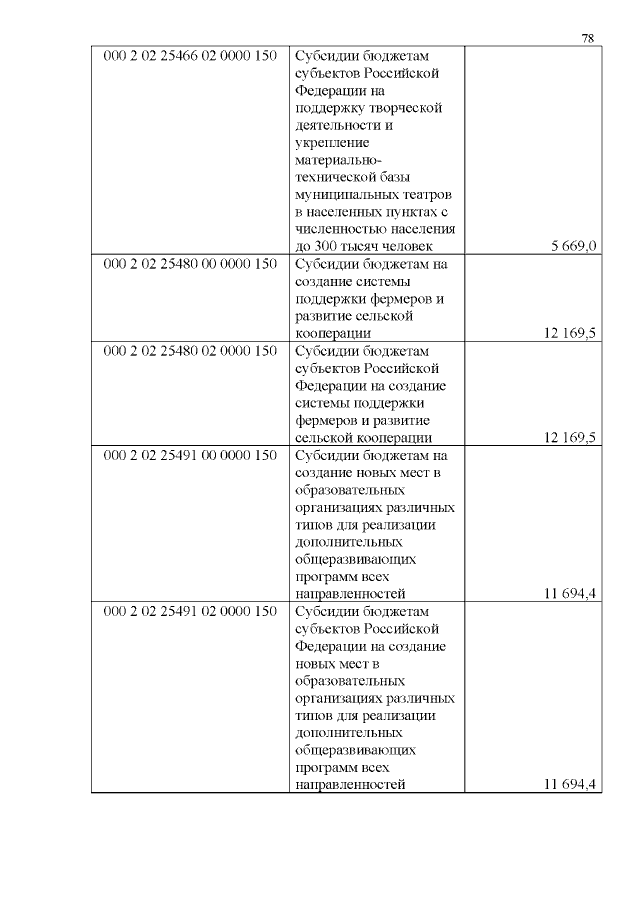 78

| | | |
|---|---|---|
| 000 2 02 25466 02 0000 150 | Субсидии бюджетам субъектов Российской Федерации на поддержку творческой деятельности и укрепление материально-технической базы муниципальных театров в населенных пунктах с численностью населения до 300 тысяч человек | 5 669,0 |
| 000 2 02 25480 00 0000 150 | Субсидии бюджетам на создание системы поддержки фермеров и развитие сельской кооперации | 12 169,5 |
| 000 2 02 25480 02 0000 150 | Субсидии бюджетам субъектов Российской Федерации на создание системы поддержки фермеров и развитие сельской кооперации | 12 169,5 |
| 000 2 02 25491 00 0000 150 | Субсидии бюджетам на создание новых мест в образовательных организациях различных типов для реализации дополнительных общеразвивающих программ всех направленностей | 11 694,4 |
| 000 2 02 25491 02 0000 150 | Субсидии бюджетам субъектов Российской Федерации на создание новых мест в образовательных организациях различных типов для реализации дополнительных общеразвивающих программ всех направленностей | 11 694,4 |